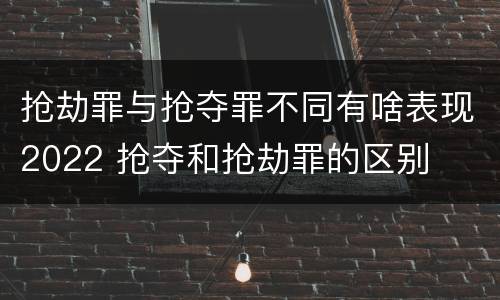 抢劫罪与抢夺罪不同有啥表现2022 抢夺和抢劫罪的区别